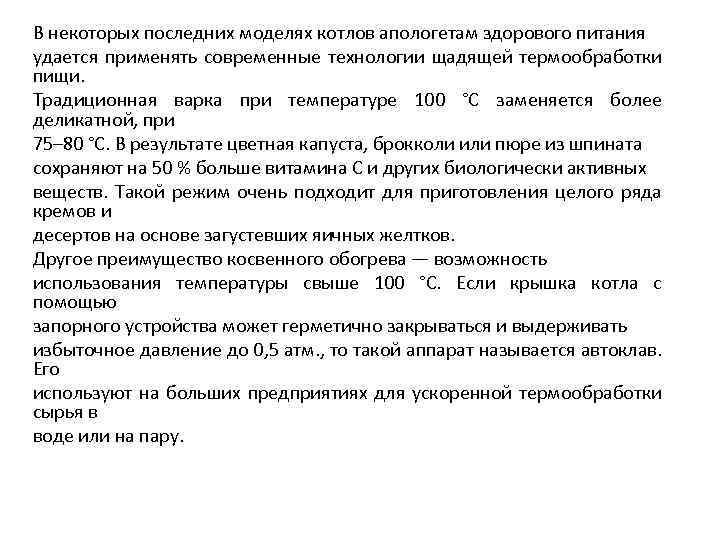 В некоторых последних моделях котлов апологетам здорового питания удается применять современные технологии щадящей термообработки пищи.
Традиционная варка при температуре 100 °С заменяется более деликатной, при 75–80 °С. В результате цветная капуста, брокколи или пюре из шпината сохраняют на 50 % больше витамина С и других биологически активных веществ. Такой режим очень подходит для приготовления целого ряда кремов и десертов на основе загустевших яичных желтков.
Другое преимущество косвенного обогрева — возможность использования температуры свыше 100 °С. Если крышка котла с помощью запорного устройства может герметично закрываться и выдерживать избыточное давление до 0,5 атм., то такой аппарат называется автоклав. Его используют на больших предприятиях для ускоренной термообработки сырья в воде или на пару.